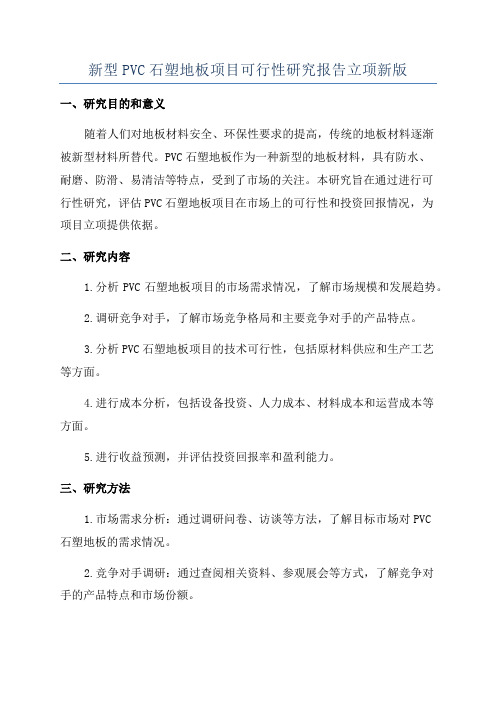 新型PVC石塑地板项目可行性研究报告立项新版

一、研究目的和意义

随着人们对地板材料安全、环保性要求的提高，传统的地板材料逐渐被新型材料所替代。PVC石塑地板作为一种新型的地板材料，具有防水、耐磨、防滑、易清洁等特点，受到了市场的关注。本研究旨在通过进行可行性研究，评估PVC石塑地板项目在市场上的可行性和投资回报情况，为项目立项提供依据。

二、研究内容

1.分析PVC石塑地板项目的市场需求情况，了解市场规模和发展趋势。

2.调研竞争对手，了解市场竞争格局和主要竞争对手的产品特点。

3.分析PVC石塑地板项目的技术可行性，包括原材料供应和生产工艺等方面。

4.进行成本分析，包括设备投资、人力成本、材料成本和运营成本等方面。

5.进行收益预测，并评估投资回报率和盈利能力。

三、研究方法

1.市场需求分析：通过调研问卷、访谈等方法，了解目标市场对PVC石塑地板的需求情况。

2.竞争对手调研：通过查阅相关资料、参观展会等方式，了解竞争对手的产品特点和市场份额。